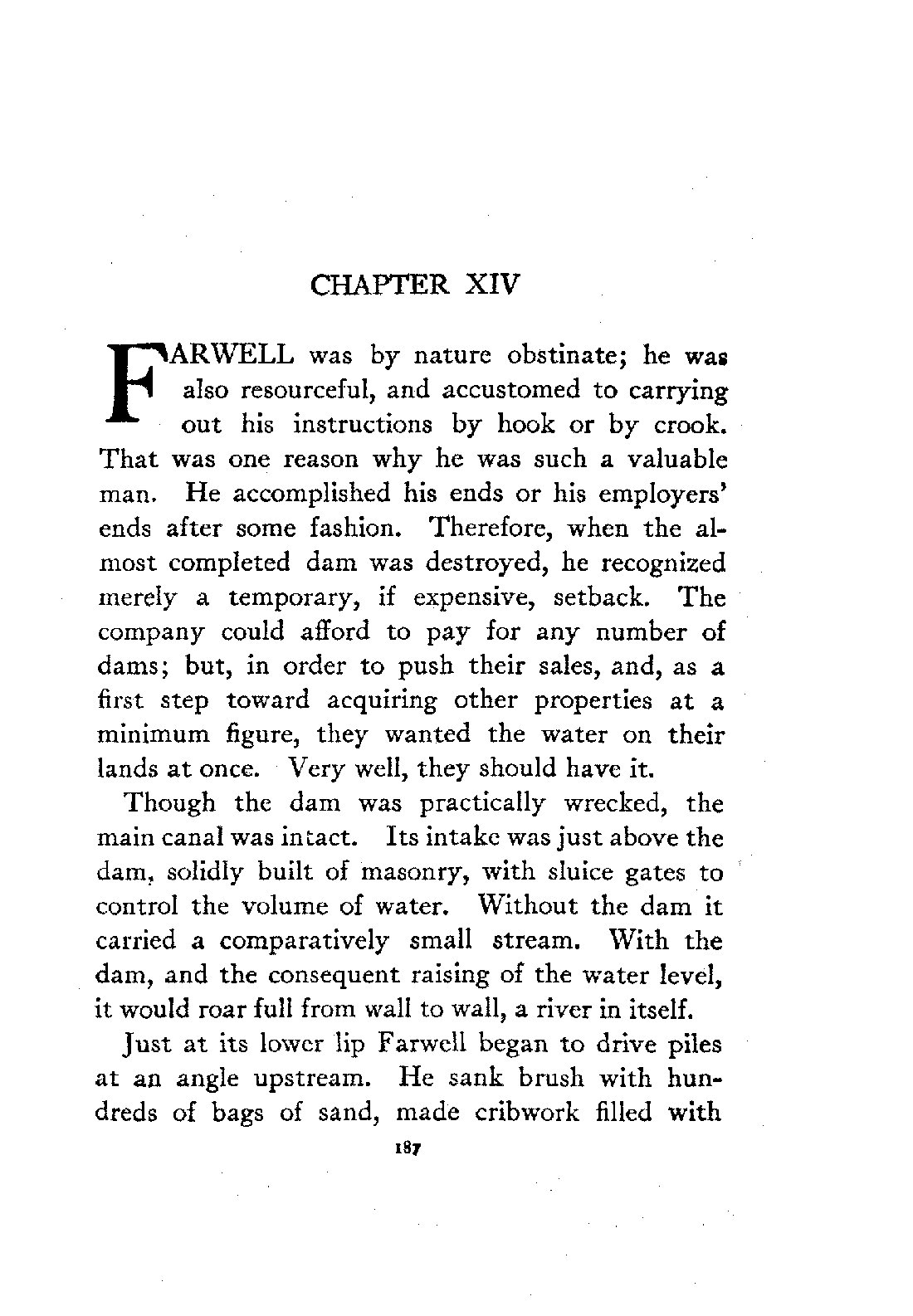 CHAPTER XIV

FARWELL was by nature obstinate; he was also resourceful, and accustomed to carrying out his instructions by hook or by crook. That was one reason why he was such a valuable man. He accomplished his ends or his employers' ends after some fashion. Therefore, when the almost completed dam was destroyed, he recognized merely a temporary, if expensive, setback. The company could afford to pay for any number of dams; but, in order to push their sales, and, as a first step toward acquiring other properties at a minimum figure, they wanted the water on their lands at once. Very well, they should have it.

Though the dam was practically wrecked, the main canal was intact. Its intake was just above the dam, solidly built of masonry, with sluice gates to control the volume of water. Without the dam it carried a comparatively small stream. With the dam, and the consequent raising of the water level, it would roar full from wall to wall, a river in itself.

Just at its lower lip Farwell began to drive piles at an angle upstream. He sank brush with hundreds of bags of sand, made cribwork filled with

187